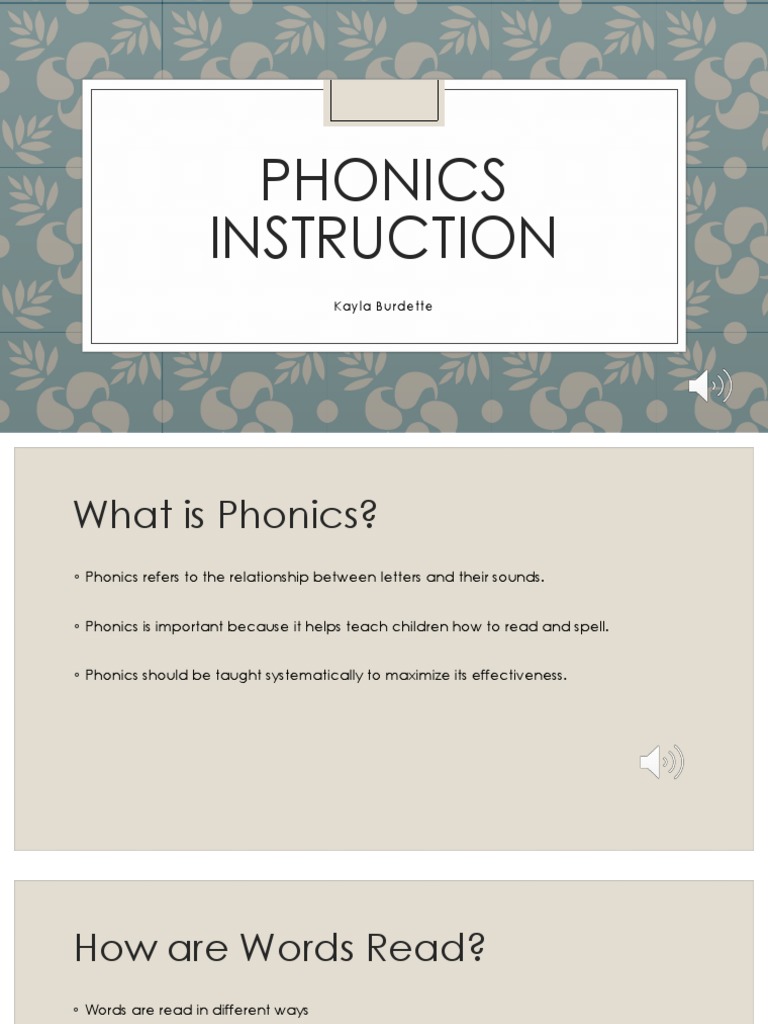 PHONICS INSTRUCTION

Kayla Burdette

What is Phonics?

◦ Phonics refers to the relationship between letters and their sounds.

◦ Phonics is important because it helps teach children how to read and spell.

◦ Phonics should be taught systematically to maximize its effectiveness.

How are Words Read?

◦ Words are read in different ways